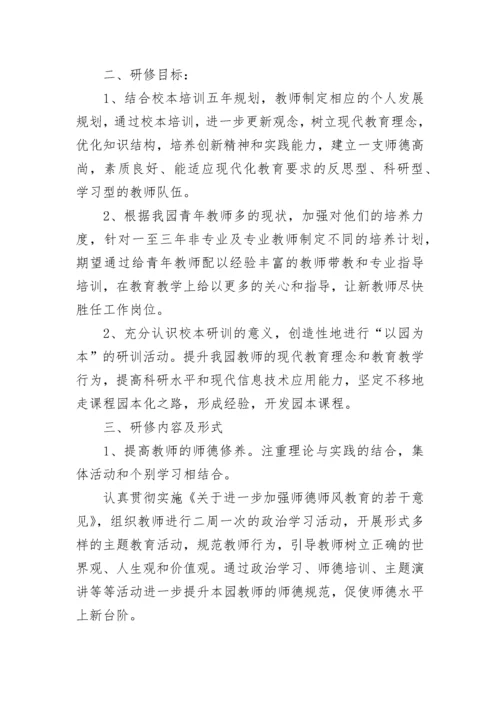 二、研修目标：

1、结合校本培训五年规划，教师制定相应的个人发展规划，通过校本培训，进一步更新观念，树立现代教育理念，优化知识结构，培养创新精神和实践能力，建立一支师德高尚，素质良好、能适应现代化教育要求的反思型、科研型、学习型的教师队伍。

2、根据我园青年教师多的现状，加强对他们的培养力度，针对一至三年非专业及专业教师制定不同的培养计划，期望通过给青年教师配以经验丰富的教师带教和专业指导培训，在教育教学上给以更多的关心和指导，让新教师尽快胜任工作岗位。

2、充分认识校本研训的意义，创造性地进行“以园为本”的研训活动。提升我园教师的现代教育理念和教育教学行为，提高科研水平和现代信息技术应用能力，坚定不移地走课程园本化之路，形成经验，开发园本课程。

三、研修内容及形式

1、提高教师的师德修养。注重理论与实践的结合，集体活动和个别学习相结合。

认真贯彻实施《关于进一步加强师德师风教育的若干意见》，组织教师进行二周一次的政治学习活动，开展形式多样的主题教育活动，规范教师行为，引导教师树立正确的世界观、人生观和价值观。通过政治学习、师德培训、主题演讲等等活动进一步提升本园教师的师德规范，促使师德水平上新台阶。